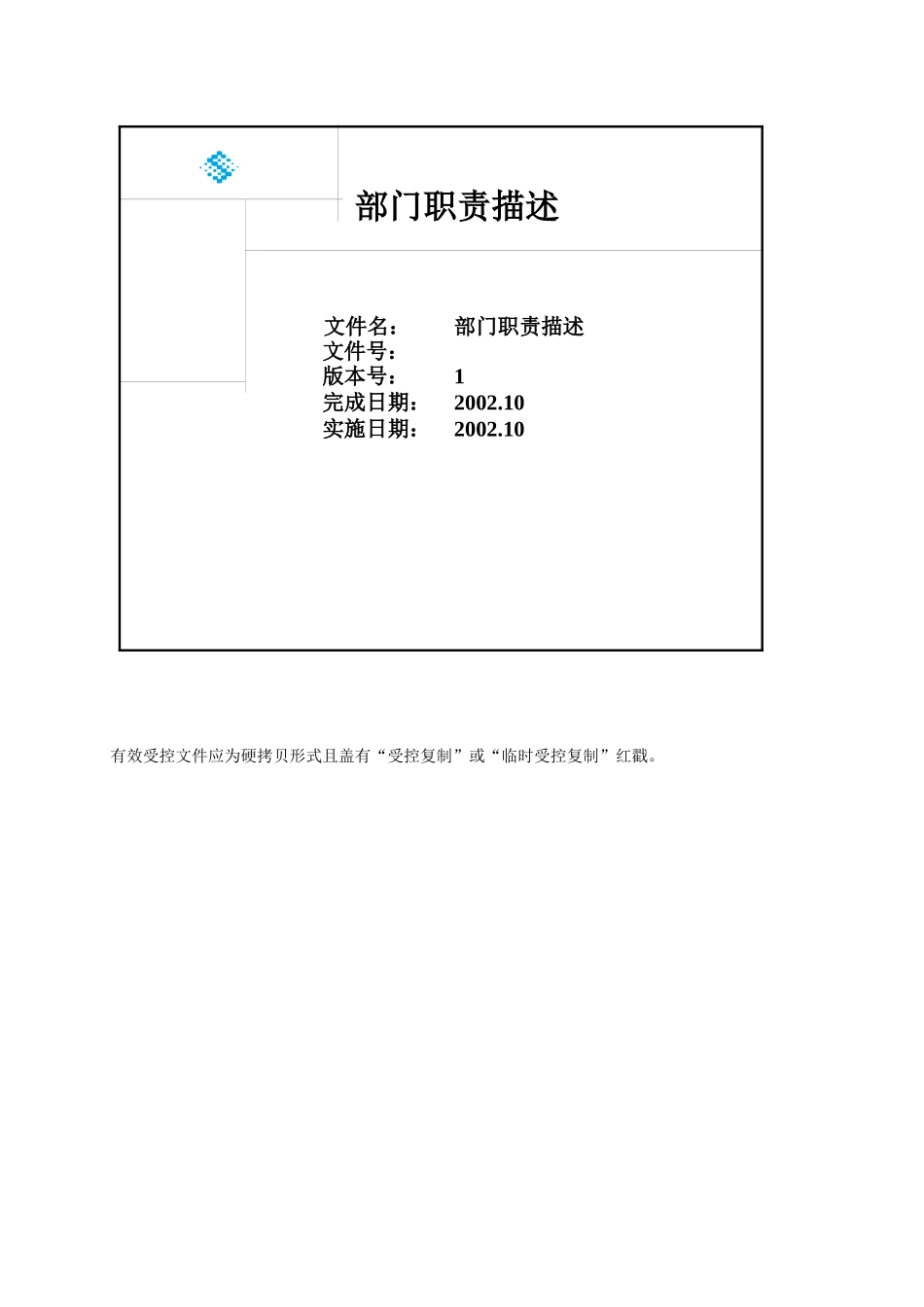 部门职责描述

文件名：　部门职责描述
文件号：
版本号：　1
完成日期：　2002.10
实施日期：　2002.10

有效受控文件应为硬拷贝形式且盖有“受控复制”或“临时受控复制”红戳。